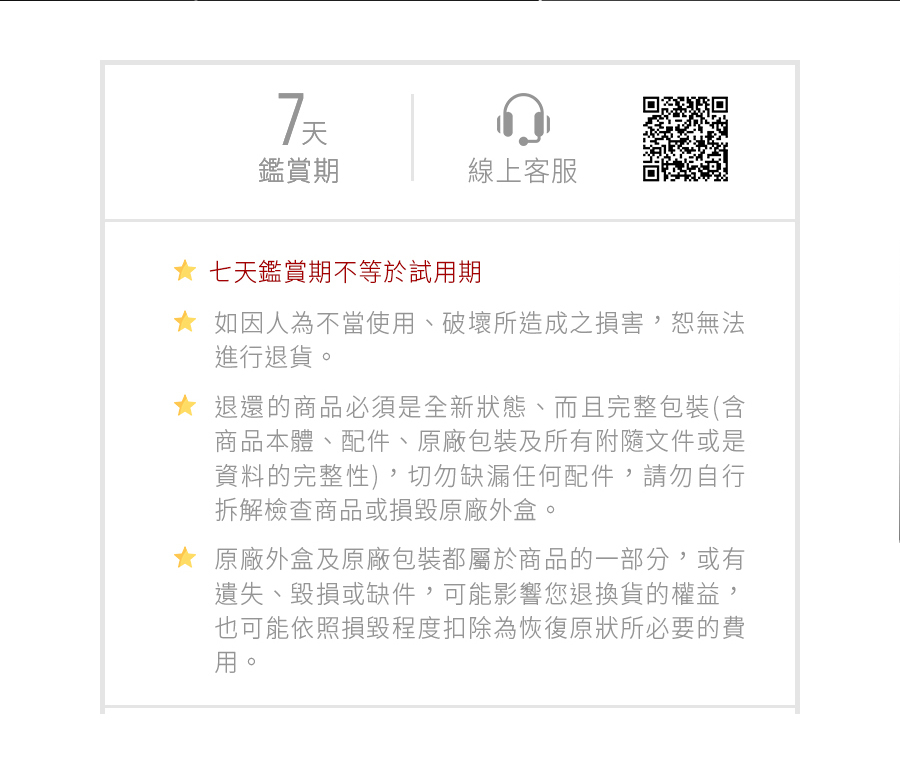 7天
鑑賞期

線上客服

★ 七天鑑賞期不等於試用期

★ 如因人為不當使用、破壞所造成之損害，恕無法進行退貨。

★ 退還的商品必須是全新狀態、而且完整包裝(含商品本體、配件、原廠包裝及所有附隨文件或是資料的完整性)，切勿缺漏任何配件，請勿自行拆解檢查商品或損毀原廠外盒。

★ 原廠外盒及原廠包裝都屬於商品的一部分，或有遺失、毀損或缺件，可能影響您退換貨的權益，也可能依照損毀程度扣除為恢復原狀所必要的費用。